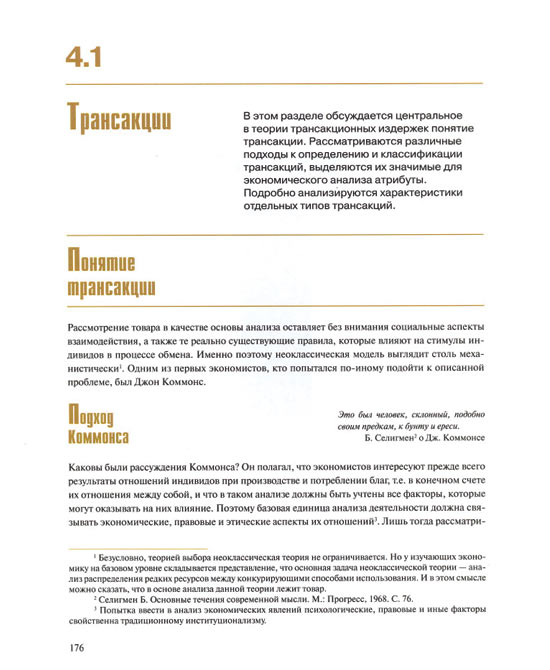 4.1

Трансакции

В этом разделе обсуждается центральное в теории трансакционных издержек понятие трансакции. Рассматриваются различные подходы к определению и классификации трансакций, выделяются их значимые для экономического анализа атрибуты. Подробно анализируются характеристики отдельных типов трансакций.

Понятие трансакции

Рассмотрение товара в качестве основы анализа оставляет без внимания социальные аспекты взаимодействия, а также те реально существующие правила, которые влияют на стимулы индивидов в процессе обмена. Именно поэтому неоклассическая модель выглядит столь механистически$^1$. Одним из первых экономистов, кто попытался по-иному подойти к описанной проблеме, был Джон Коммонс.

Подход Коммонса

Это был человек, склонный, подобно своим предкам, к бунту и ереси.
Б. Селигмен$^2$ о Дж. Коммонсе

Каковы были рассуждения Коммонса? Он полагал, что экономистов интересуют прежде всего результаты отношений индивидов при производстве и потреблении благ, т.е. в конечном счете их отношения между собой, и что в таком анализе должны быть учтены все факторы, которые могут оказывать на них влияние. Поэтому базовая единица анализа деятельности должна связывать экономические, правовые и этические аспекты их отношений$^3$. Лишь тогда рассматри-

$^1$ Безусловно, теорией выбора неоклассическая теория не ограничивается. Но у изучающих экономику на базовом уровне складывается представление, что основная задача неоклассической теории — анализ распределения редких ресурсов между конкурирующими способами использования. И в этом смысле можно сказать, что в основе анализа данной теории лежит товар.
$^2$ Селигмен Б. Основные течения современной мысли. М.: Прогресс, 1968. С. 76.
$^3$ Попытка ввести в анализ экономических явлений психологические, правовые и иные факторы свойственна традиционному институционализму.

176